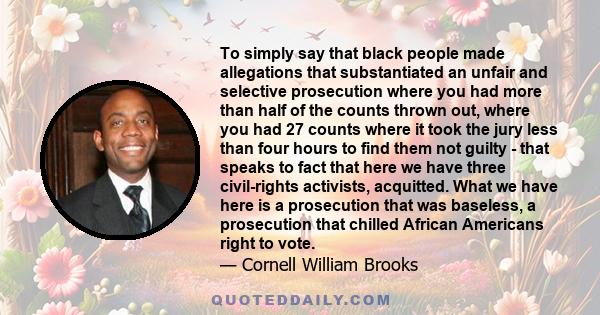 To simply say that black people made allegations that substantiated an unfair and selective prosecution where you had more than half of the counts thrown out, where you had 27 counts where it took the jury less than four hours to find them not guilty - that speaks to fact that here we have three civil-rights activists, acquitted. What we have here is a prosecution that was baseless, a prosecution that chilled African Americans right to vote.
— Cornell William Brooks

QUOTEDDAILY.COM